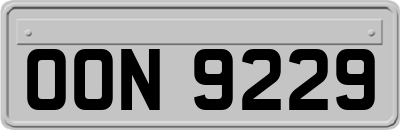 OON 9229